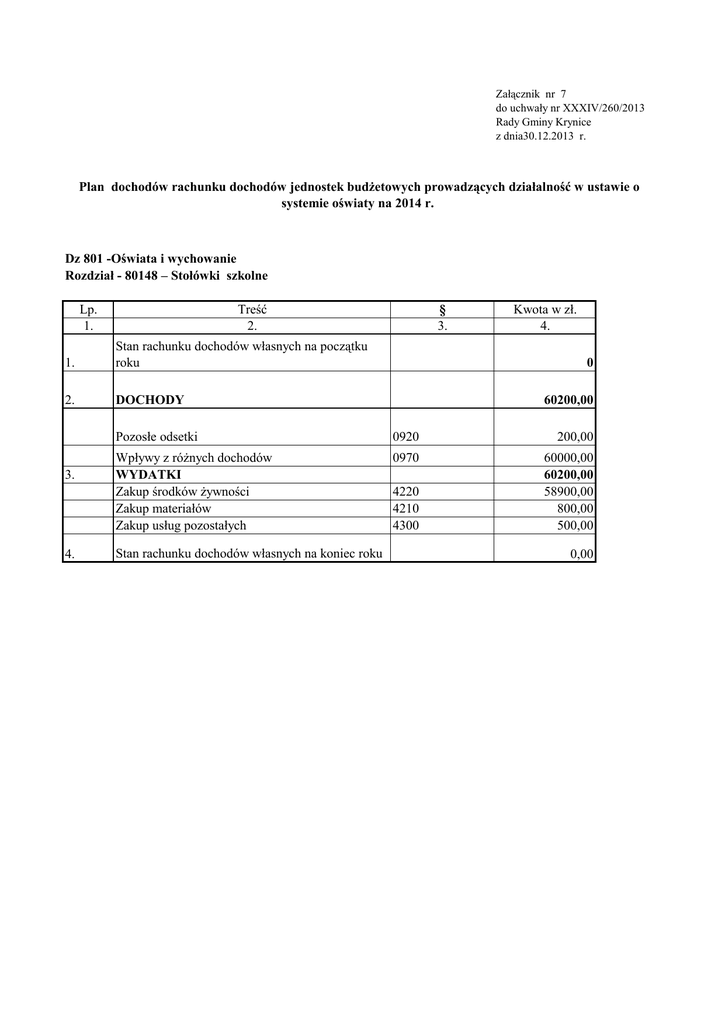 Załącznik nr 7
do uchwały nr XXXIV/260/2013
Rady Gminy Krynice
z dnia30.12.2013 r.

Plan dochodów rachunku dochodów jednostek budżetowych prowadzących działalność w ustawie o systemie oświaty na 2014 r.

Dz 801 -Oświata i wychowanie
Rozdział - 80148 – Stołówki szkolne

| Lp. | Treść | § | Kwota w zł. |
|---|---|---|---|
| 1. | 2. | 3. | 4. |
| 1. | Stan rachunku dochodów własnych na początku roku | | 0 |
| 2. | DOCHODY | | 60200,00 |
| | Pozosłe odsetki | 0920 | 200,00 |
| | Wpływy z różnych dochodów | 0970 | 60000,00 |
| 3. | WYDATKI | | 60200,00 |
| | Zakup środków żywności | 4220 | 58900,00 |
| | Zakup materiałów | 4210 | 800,00 |
| | Zakup usług pozostałych | 4300 | 500,00 |
| 4. | Stan rachunku dochodów własnych na koniec roku | | 0,00 |